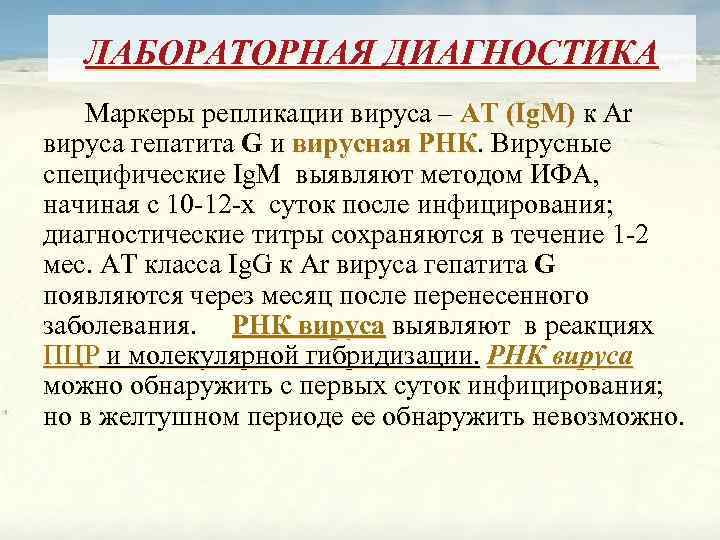 ЛАБОРАТОРНАЯ ДИАГНОСТИКА

Маркеры репликации вируса – АТ (IgM) к Аг вируса гепатита G и вирусная РНК. Вирусные специфические IgM выявляют методом ИФА, начиная с 10-12-х суток после инфицирования; диагностические титры сохраняются в течение 1-2 мес. АТ класса IgG к Аг вируса гепатита G появляются через месяц после перенесенного заболевания. РНК вируса выявляют в реакциях ПЦР и молекулярной гибридизации. РНК вируса можно обнаружить с первых суток инфицирования; но в желтушном периоде ее обнаружить невозможно.